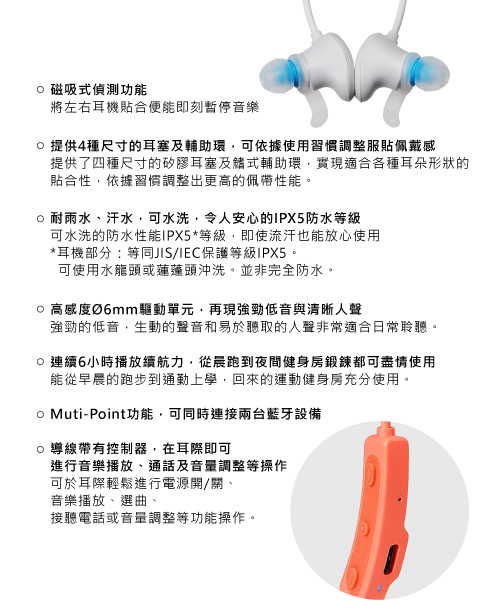 ○ 磁吸式偵測功能
將左右耳機貼合便能即刻暫停音樂

○ 提供4種尺寸的耳塞及輔助環，可依據使用習慣調整服貼佩戴感
提供了四種尺寸的矽膠耳塞及鰭式輔助環，實現適合各種耳朵形狀的貼合性，依據習慣調整出更高的佩帶性能。

○ 耐雨水、汗水，可水洗，令人安心的IPX5防水等級
可水洗的防水性能IPX5*等級，即使流汗也能放心使用
*耳機部分：等同JIS/IEC保護等級IPX5。
可使用水龍頭或蓮蓬頭沖洗。並非完全防水。

○ 高感度Ø6mm驅動單元，再現強勁低音與清晰人聲
強勁的低音，生動的聲音和易於聽取的人聲非常適合日常聆聽。

○ 連續6小時播放續航力，從晨跑到夜間健身房鍛鍊都可盡情使用
能從早晨的跑步到通勤上學，回來的運動健身房充分使用。

○ Muti-Point功能，可同時連接兩台藍牙設備

○ 導線帶有控制器，在耳際即可進行音樂播放、通話及音量調整等操作
可於耳際輕鬆進行電源開/關、音樂播放、選曲、接聽電話或音量調整等功能操作。